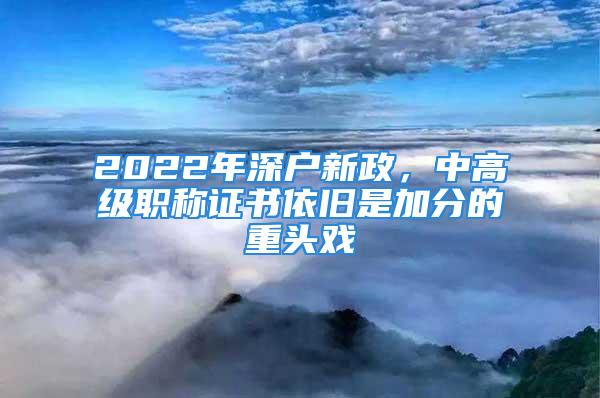 2022年深户新政，中高级职称证书依旧是加分的重头戏